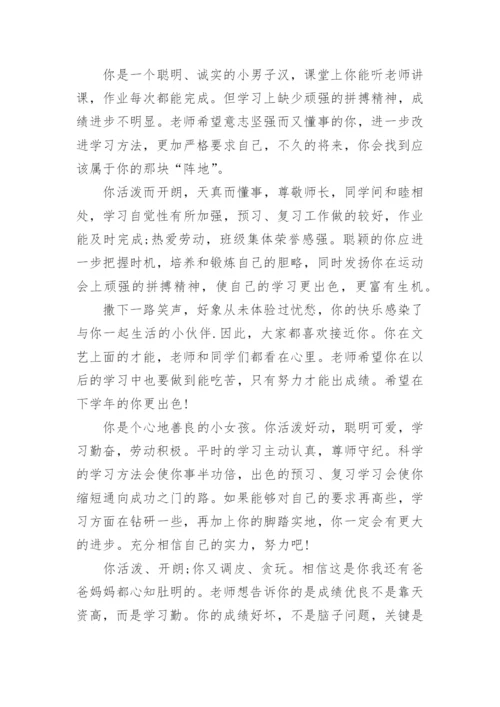 你是一个聪明、诚实的小男子汉，课堂上你能听老师讲课，作业每次都能完成。但学习上缺少顽强的拼搏精神，成绩进步不明显。老师希望意志坚强而又懂事的你，进一步改进学习方法，更加严格要求自己，不久的将来，你会找到应该属于你的那块“阵地”。

你活泼而开朗，天真而懂事，尊敬师长，同学间和睦相处，学习自觉性有所加强，预习、复习工作做的较好，作业能及时完成;热爱劳动，班级集体荣誉感强。聪颖的你应进一步把握时机，培养和锻炼自己的胆略，同时发扬你在运动会上顽强的拼搏精神，使自己的学习更出色，更富有生机。

撒下一路笑声，好象从未体验过忧愁，你的快乐感染了与你一起生活的小伙伴.因此，大家都喜欢接近你。你在文艺上面的才能，老师和同学们都看在心里。老师希望你在以后的学习中也要做到能吃苦，只有努力才能出成绩。希望在下学年的你更出色!

你是个心地善良的小女孩。你活泼好动，聪明可爱，学习勤奋，劳动积极。平时的学习主动认真，尊师守纪。科学的学习方法会使你事半功倍，出色的预习、复习学习会使你缩短通向成功之门的路。如果能够对自己的要求再高些，学习方面在钻研一些，再加上你的脚踏实地，你一定会有更大的进步。充分相信自己的实力，努力吧!

你活泼、开朗;你又调皮、贪玩。相信这是你我还有爸爸妈妈都心知肚明的。老师想告诉你的是成绩优良不是靠天资高，而是学习勤。你的成绩好坏，不是脑子问题，关键是